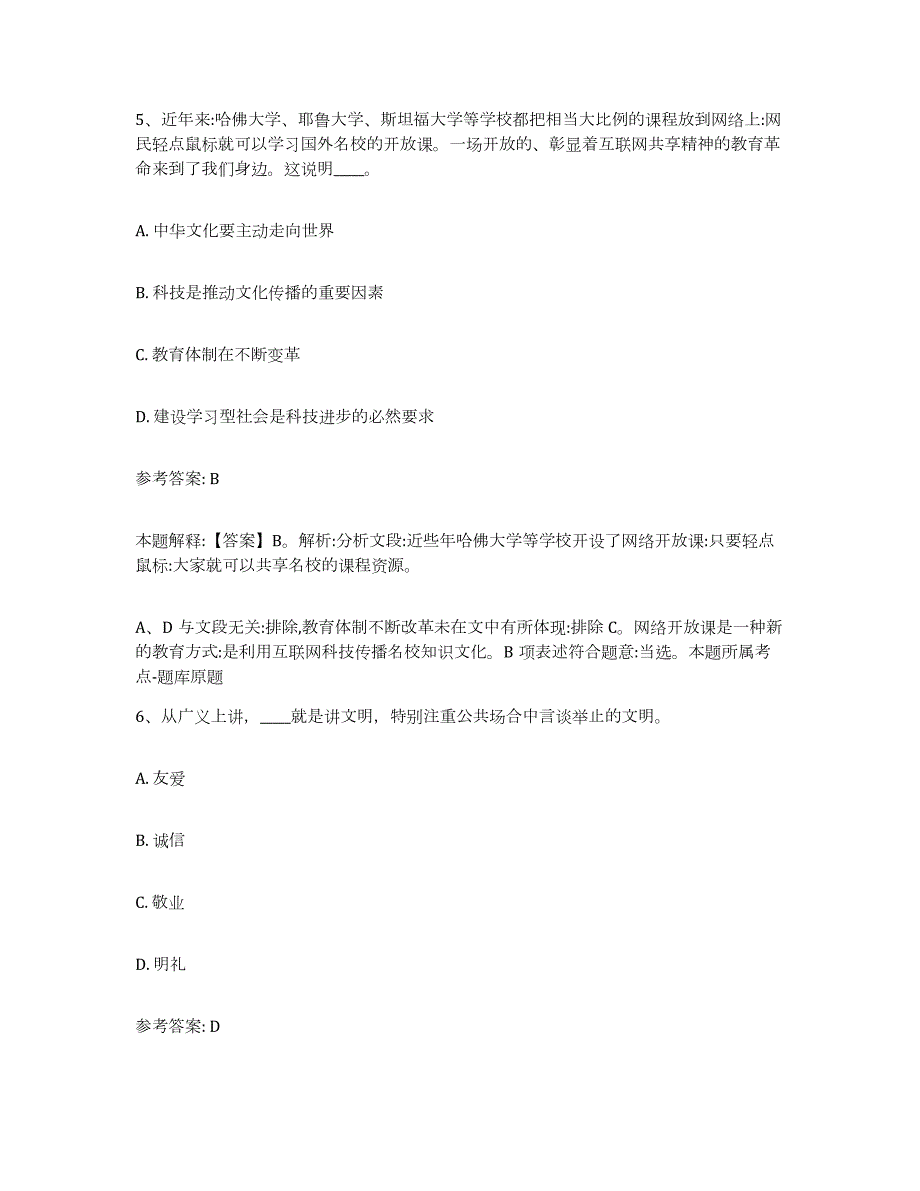 5、近年来:哈佛大学、耶鲁大学、斯坦福大学等学校都把相当大比例的课程放到网络上:网民轻点鼠标就可以学习国外名校的开放课。一场开放的、彰显着互联网共享精神的教育革命来到了我们身边。这说明____。

A. 中华文化要主动走向世界

B. 科技是推动文化传播的重要因素

C. 教育体制在不断变革

D. 建设学习型社会是科技进步的必然要求

参考答案: B

本题解释:【答案】B。解析:分析文段:近些年哈佛大学等学校开设了网络开放课:只要轻点鼠标:大家就可以共享名校的课程资源。

A、D 与文段无关:排除,教育体制不断改革未在文中有所体现:排除 C。网络开放课是一种新的教育方式:是利用互联网科技传播名校知识文化。B 项表述符合题意:当选。本题所属考点-题库原题

6、从广义上讲，____就是讲文明，特别注重公共场合中言谈举止的文明。

A. 友爱

B. 诚信

C. 敬业

D. 明礼

参考答案: D